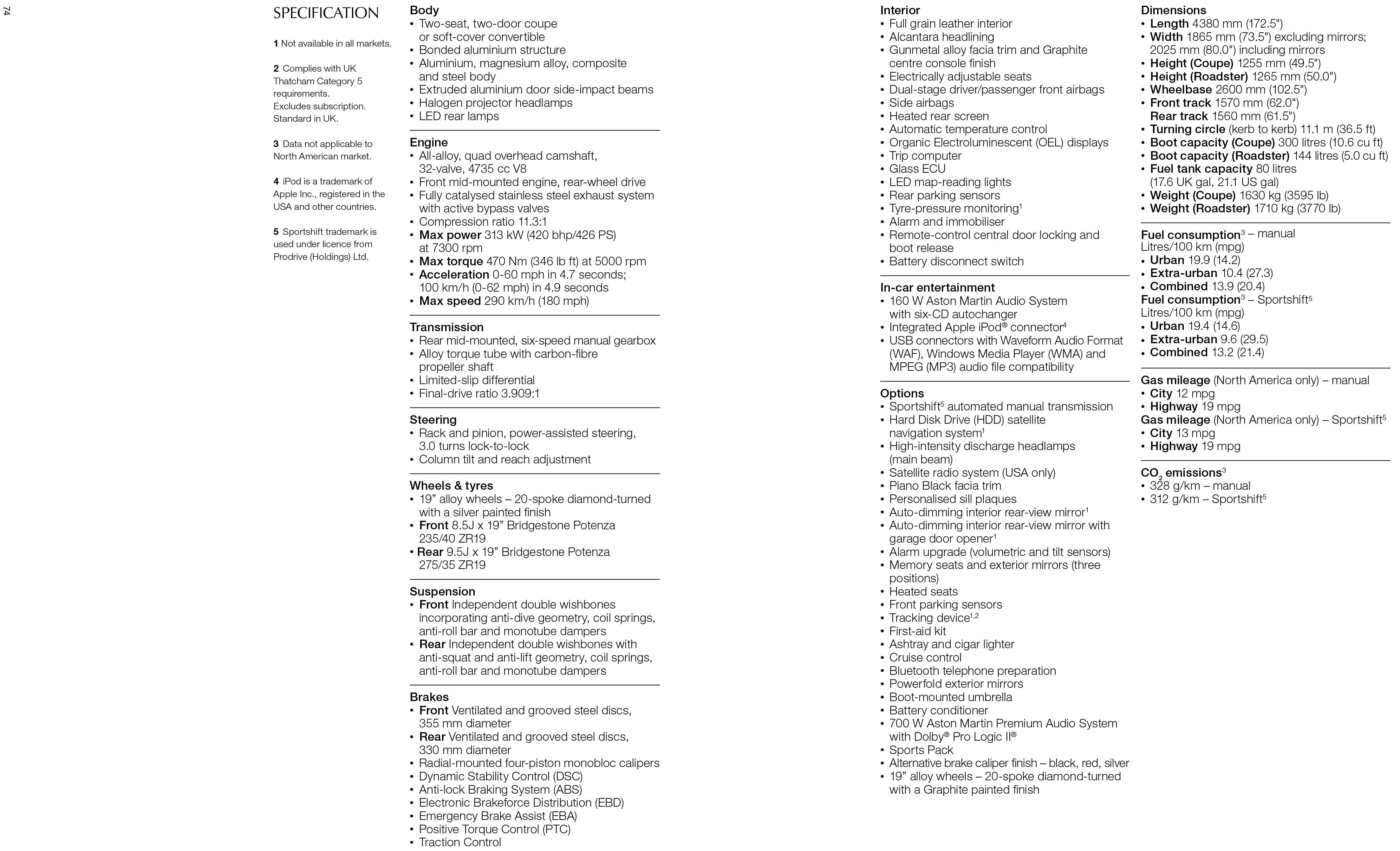 74

SPECIFICATION

1 Not available in all markets.

2 Complies with UK Thatcham Category 5 requirements. Excludes subscription. Standard in UK.

3 Data not applicable to North American market.

4 iPod is a trademark of Apple Inc., registered in the USA and other countries.

5 Sportshift trademark is used under licence from Prodrive (Holdings) Ltd.

Body
• Two-seat, two-door coupe or soft-cover convertible
• Bonded aluminium structure
• Aluminium, magnesium alloy, composite and steel body
• Extruded aluminium door side-impact beams
• Halogen projector headlamps
• LED rear lamps

Engine
• All-alloy, quad overhead camshaft, 32-valve, 4735 cc V8
• Front mid-mounted engine, rear-wheel drive
• Fully catalysed stainless steel exhaust system with active bypass valves
• Compression ratio 11.3:1
• Max power 313 kW (420 bhp/426 PS) at 7300 rpm
• Max torque 470 Nm (346 lb ft) at 5000 rpm
• Acceleration 0-60 mph in 4.7 seconds; 100 km/h (0-62 mph) in 4.9 seconds
• Max speed 290 km/h (180 mph)

Transmission
• Rear mid-mounted, six-speed manual gearbox
• Alloy torque tube with carbon-fibre propeller shaft
• Limited-slip differential
• Final-drive ratio 3.909:1

Steering
• Rack and pinion, power-assisted steering, 3.0 turns lock-to-lock
• Column tilt and reach adjustment

Wheels & tyres
• 19” alloy wheels – 20-spoke diamond-turned with a silver painted finish
• Front 8.5J x 19” Bridgestone Potenza 235/40 ZR19
• Rear 9.5J x 19” Bridgestone Potenza 275/35 ZR19

Suspension
• Front Independent double wishbones incorporating anti-dive geometry, coil springs, anti-roll bar and monotube dampers
• Rear Independent double wishbones with anti-squat and anti-lift geometry, coil springs, anti-roll bar and monotube dampers

Brakes
• Front Ventilated and grooved steel discs, 355 mm diameter
• Rear Ventilated and grooved steel discs, 330 mm diameter
• Radial-mounted four-piston monobloc calipers
• Dynamic Stability Control (DSC)
• Anti-lock Braking System (ABS)
• Electronic Brakeforce Distribution (EBD)
• Emergency Brake Assist (EBA)
• Positive Torque Control (PTC)
• Traction Control

Interior
• Full grain leather interior
• Alcantara headlining
• Gunmetal alloy facia trim and Graphite centre console finish
• Electrically adjustable seats
• Dual-stage driver/passenger front airbags
• Side airbags
• Heated rear screen
• Automatic temperature control
• Organic Electroluminescent (OEL) displays
• Trip computer
• Glass ECU
• LED map-reading lights
• Rear parking sensors
• Tyre-pressure monitoring$^1$
• Alarm and immobiliser
• Remote-control central door locking and boot release
• Battery disconnect switch

In-car entertainment
• 160 W Aston Martin Audio System with six-CD autochanger
• Integrated Apple iPod® connector$^4$
• USB connectors with Waveform Audio Format (WAF), Windows Media Player (WMA) and MPEG (MP3) audio file compatibility

Options
• Sportshift$^5$ automated manual transmission
• Hard Disk Drive (HDD) satellite navigation system$^1$
• High-intensity discharge headlamps (main beam)
• Satellite radio system (USA only)
• Piano Black facia trim
• Personalised sill plaques
• Auto-dimming interior rear-view mirror$^1$
• Auto-dimming interior rear-view mirror with garage door opener$^1$
• Alarm upgrade (volumetric and tilt sensors)
• Memory seats and exterior mirrors (three positions)
• Heated seats
• Front parking sensors
• Tracking device$^{1,2}$
• First-aid kit
• Ashtray and cigar lighter
• Cruise control
• Bluetooth telephone preparation
• Powerfold exterior mirrors
• Boot-mounted umbrella
• Battery conditioner
• 700 W Aston Martin Premium Audio System with Dolby® Pro Logic II®
• Sports Pack
• Alternative brake caliper finish – black, red, silver
• 19” alloy wheels – 20-spoke diamond-turned with a Graphite painted finish

Dimensions
• Length 4380 mm (172.5")
• Width 1865 mm (73.5") excluding mirrors; 2025 mm (80.0") including mirrors
• Height (Coupe) 1255 mm (49.5")
• Height (Roadster) 1265 mm (50.0")
• Wheelbase 2600 mm (102.5")
• Front track 1570 mm (62.0") Rear track 1560 mm (61.5")
• Turning circle (kerb to kerb) 11.1 m (36.5 ft)
• Boot capacity (Coupe) 300 litres (10.6 cu ft)
• Boot capacity (Roadster) 144 litres (5.0 cu ft)
• Fuel tank capacity 80 litres (17.6 UK gal, 21.1 US gal)
• Weight (Coupe) 1630 kg (3595 lb)
• Weight (Roadster) 1710 kg (3770 lb)

Fuel consumption$^3$ – manual
Litres/100 km (mpg)
• Urban 19.9 (14.2)
• Extra-urban 10.4 (27.3)
• Combined 13.9 (20.4)
Fuel consumption$^3$ – Sportshift$^5$
Litres/100 km (mpg)
• Urban 19.4 (14.6)
• Extra-urban 9.6 (29.5)
• Combined 13.2 (21.4)

Gas mileage (North America only) – manual
• City 12 mpg
• Highway 19 mpg
Gas mileage (North America only) – Sportshift$^5$
• City 13 mpg
• Highway 19 mpg

$CO_2$ emissions$^3$
• 328 g/km – manual
• 312 g/km – Sportshift$^5$